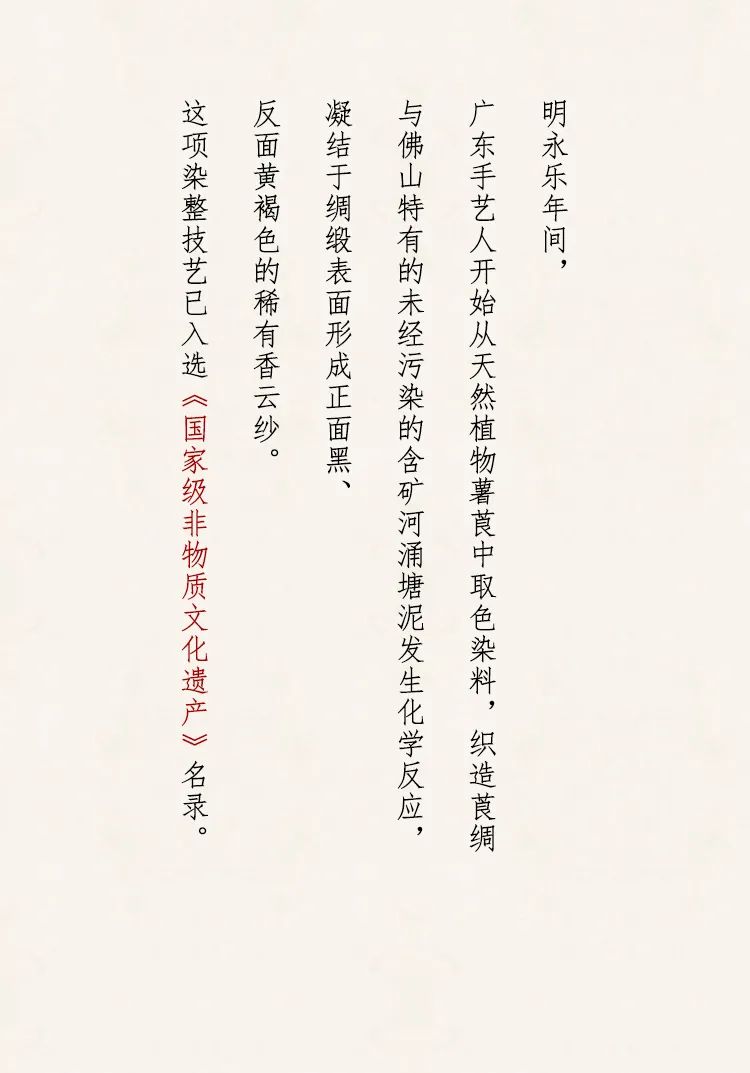 明永乐年间，

广东手艺人开始从天然植物薯莨中取色染料，织造莨绸

与佛山特有的未经污染的含矿河涌塘泥发生化学反应，

凝结于绸缎表面形成正面黑、

反面黄褐色的稀有香云纱。

这项染整技艺已入选《国家级非物质文化遗产》名录。